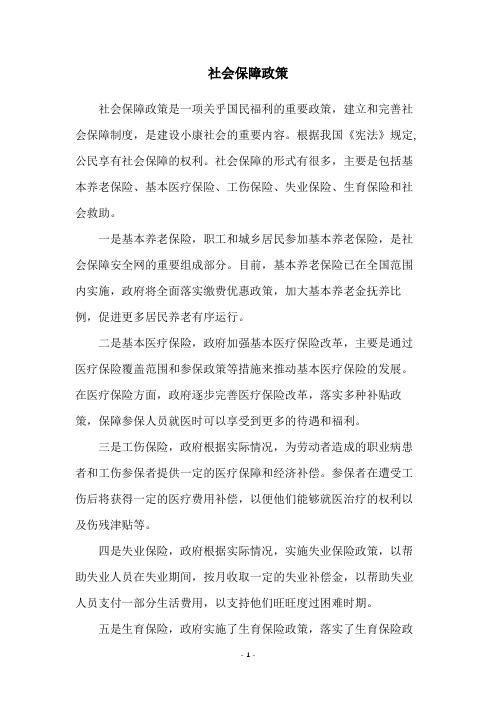 社会保障政策

社会保障政策是一项关乎国民福利的重要政策，建立和完善社会保障制度，是建设小康社会的重要内容。根据我国《宪法》规定，公民享有社会保障的权利。社会保障的形式有很多，主要是包括基本养老保险、基本医疗保险、工伤保险、失业保险、生育保险和社会救助。

一是基本养老保险，职工和城乡居民参加基本养老保险，是社会保障安全网的重要组成部分。目前，基本养老保险已在全国范围内实施，政府将全面落实缴费优惠政策，加大基本养老金抚养比例，促进更多居民养老有序运行。

二是基本医疗保险，政府加强基本医疗保险改革，主要是通过医疗保险覆盖范围和参保政策等措施来推动基本医疗保险的发展。在医疗保险方面，政府逐步完善医疗保险改革，落实多种补贴政策，保障参保人员就医时可以享受到更多的待遇和福利。

三是工伤保险，政府根据实际情况，为劳动者造成的职业病患者和工伤参保者提供一定的医疗保障和经济补偿。参保者在遭受工伤后将获得一定的医疗费用补偿，以便他们能够就医治疗的权利以及伤残津贴等。

四是失业保险，政府根据实际情况，实施失业保险政策，以帮助失业人员在失业期间，按月收取一定的失业补偿金，以帮助失业人员支付一部分生活费用，以支持他们旺旺度过困难时期。

五是生育保险，政府实施了生育保险政策，落实了生育保险政

- 1 -